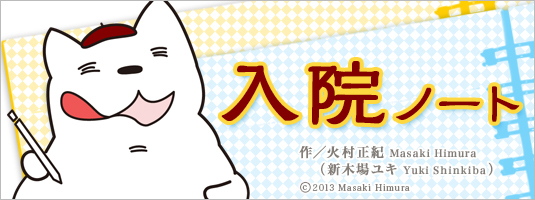 入院ノート

作／火村正紀 Masaki Himura
（新木場ユキ Yuki Shinkiba）

©2013 Masaki Himura